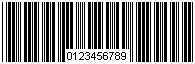 0123456789